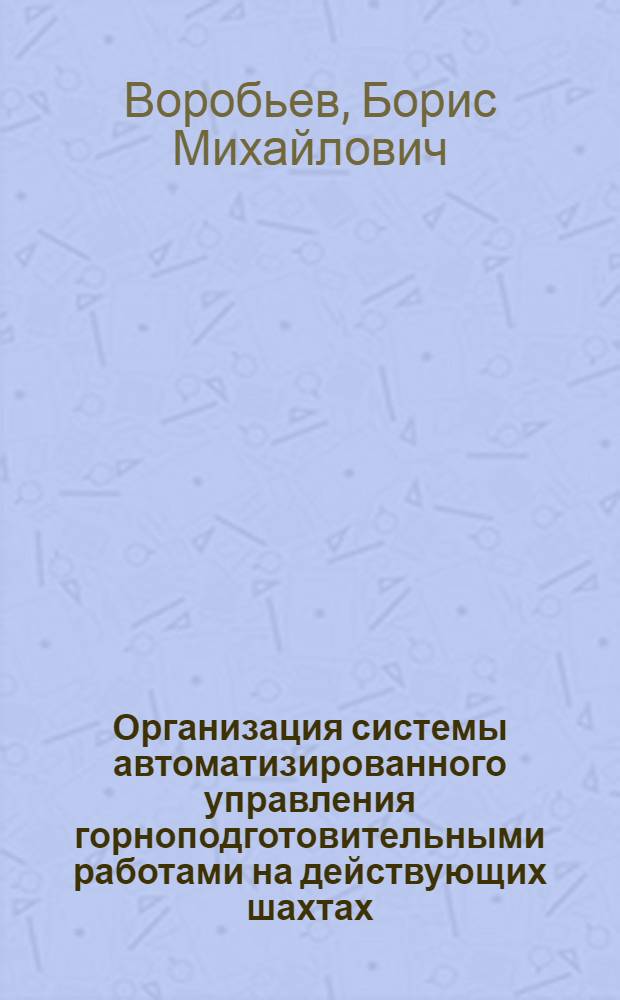 Воробьев, Борис Михайлович

Организация системы автоматизированного управления горноподготовительными работами на действующих шахтах